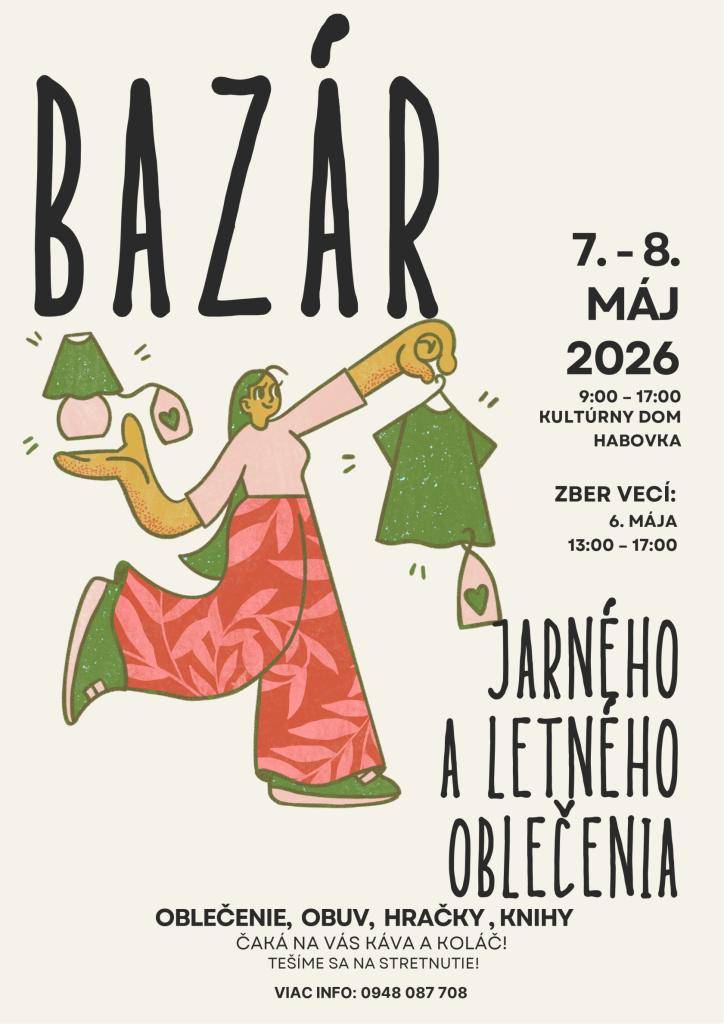 BAZÁR

7. – 8. MÁJ 2026
9:00 – 17:00
KULTÚRNY DOM HABOVKA

ZBER VECÍ:
6. MÁJA
13:00 – 17:00

JARNÉHO A LETNÉHO OBLEČENIA

OBLEČENIE, OBUV, HRAČKY, KNIHY
ČAKÁ NA VÁS KÁVA A KOLÁČ!
TEŠÍME SA NA STRETNUTIE!

VIAC INFO: 0948 087 708